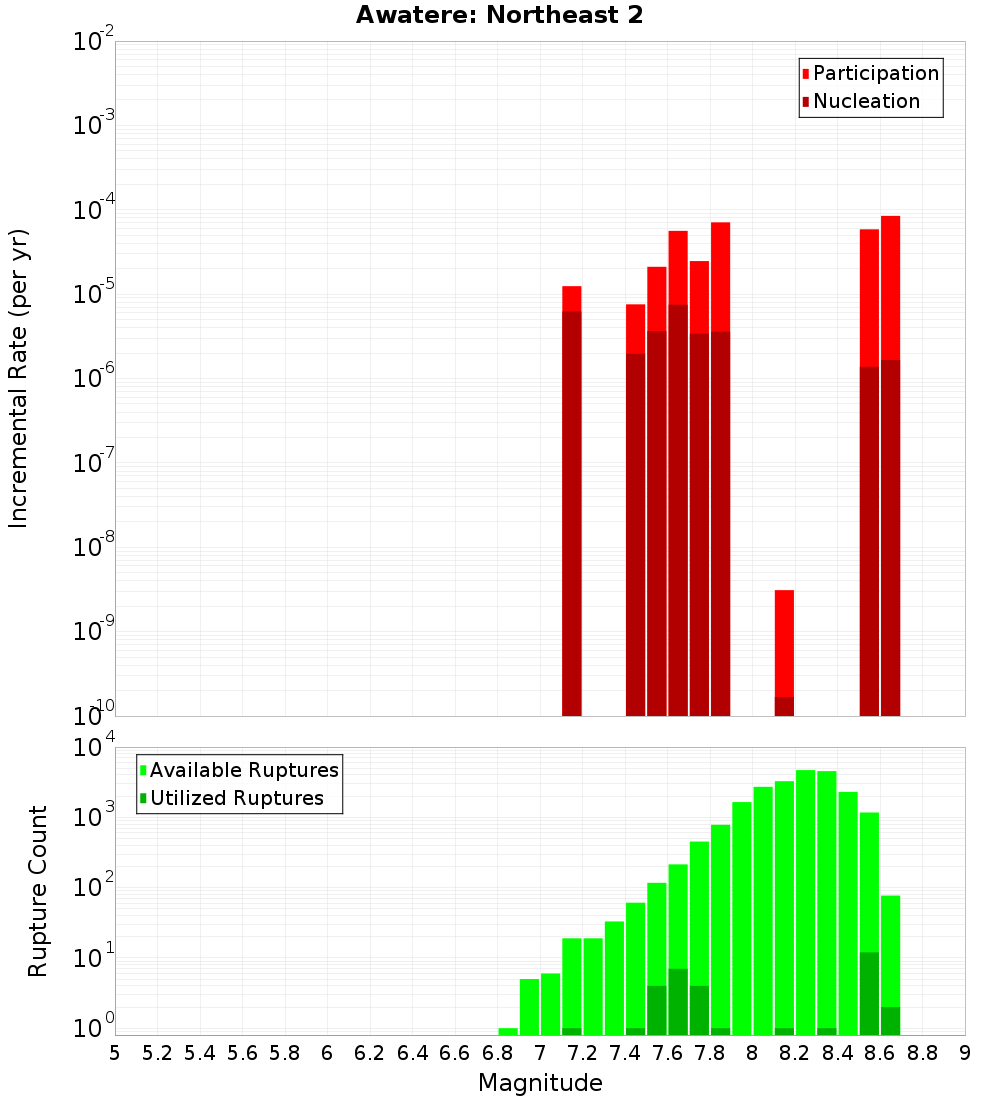 Awatere: Northeast 2

Participation
Nucleation

Incremental Rate (per yr)

$10^{-2}$
$10^{-3}$
$10^{-4}$
$10^{-5}$
$10^{-6}$
$10^{-7}$
$10^{-8}$
$10^{-9}$
$10^{-10}$

Available Ruptures
Utilized Ruptures

Rupture Count

$10^{4}$
$10^{3}$
$10^{2}$
$10^{1}$
$10^{0}$

5 5.2 5.4 5.6 5.8 6 6.2 6.4 6.6 6.8 7 7.2 7.4 7.6 7.8 8 8.2 8.4 8.6 8.8 9

Magnitude